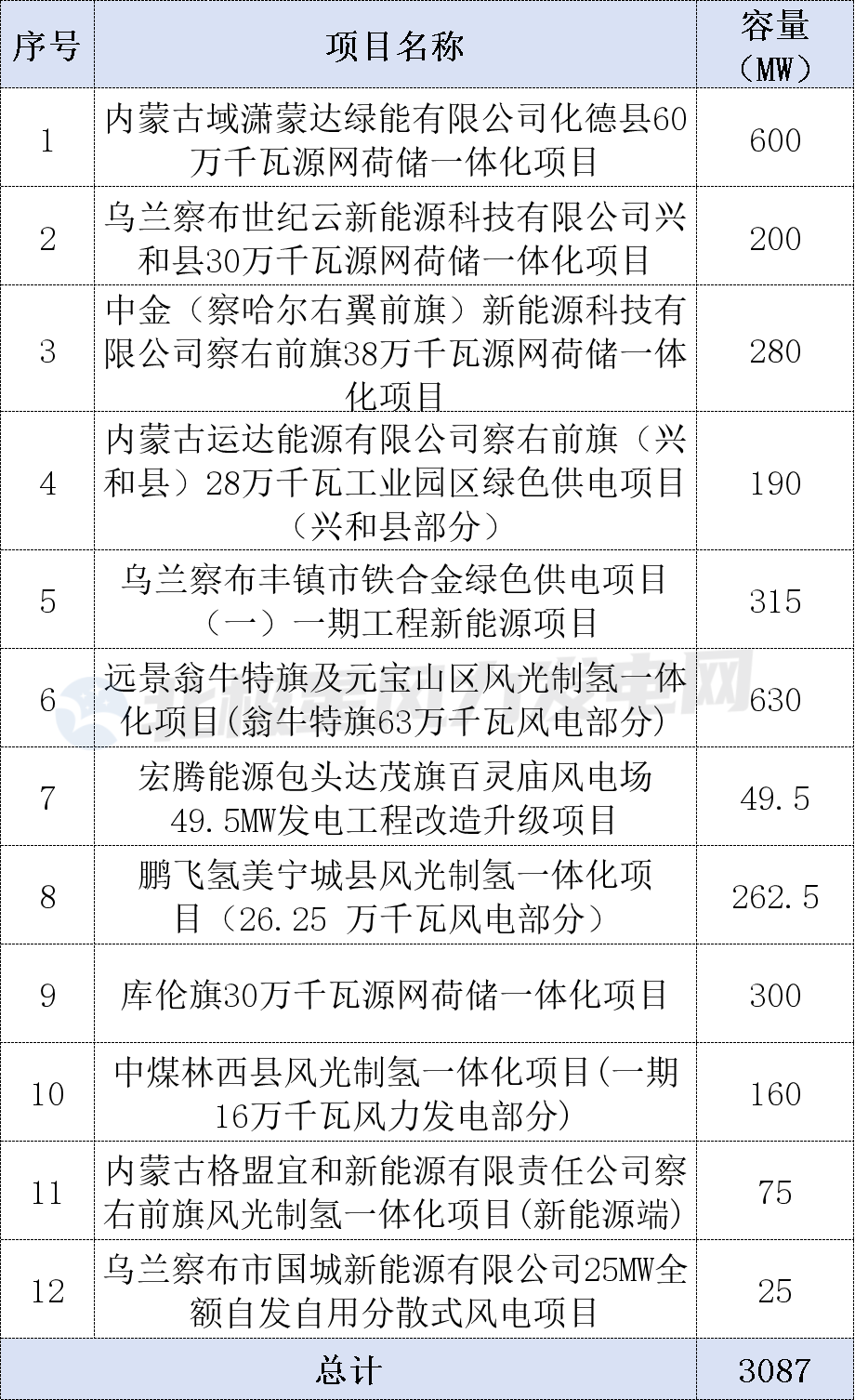 | 序号 | 项目名称 | 容量（MW） |
|---|---|---|
| 1 | 内蒙古域潇蒙达绿能有限公司化德县60万千瓦源网荷储一体化项目 | 600 |
| 2 | 乌兰察布世纪云新能源科技有限公司兴和县30万千瓦源网荷储一体化项目 | 200 |
| 3 | 中金（察哈尔右翼前旗）新能源科技有限公司察右前旗38万千瓦源网荷储一体化项目 | 280 |
| 4 | 内蒙古运达能源有限公司察右前旗（兴和县）28万千瓦工业园区绿色供电项目（兴和县部分） | 190 |
| 5 | 乌兰察布丰镇市铁合金绿色供电项目（一）一期工程新能源项目 | 315 |
| 6 | 远景翁牛特旗及元宝山区风光制氢一体化项目(翁牛特旗63万千瓦风电部分) | 630 |
| 7 | 宏腾能源包头达茂旗百灵庙风电场49.5MW发电工程改造升级项目 | 49.5 |
| 8 | 鹏飞氢美宁城县风光制氢一体化项目（26.25 万千瓦风电部分） | 262.5 |
| 9 | 库伦旗30万千瓦源网荷储一体化项目 | 300 |
| 10 | 中煤林西县风光制氢一体化项目(一期16万千瓦风力发电部分) | 160 |
| 11 | 内蒙古格盟宜和新能源有限责任公司察右前旗风光制氢一体化项目(新能源端) | 75 |
| 12 | 乌兰察布市国城新能源有限公司25MW全额自发自用分散式风电项目 | 25 |
| 总计 |  | 3087 |